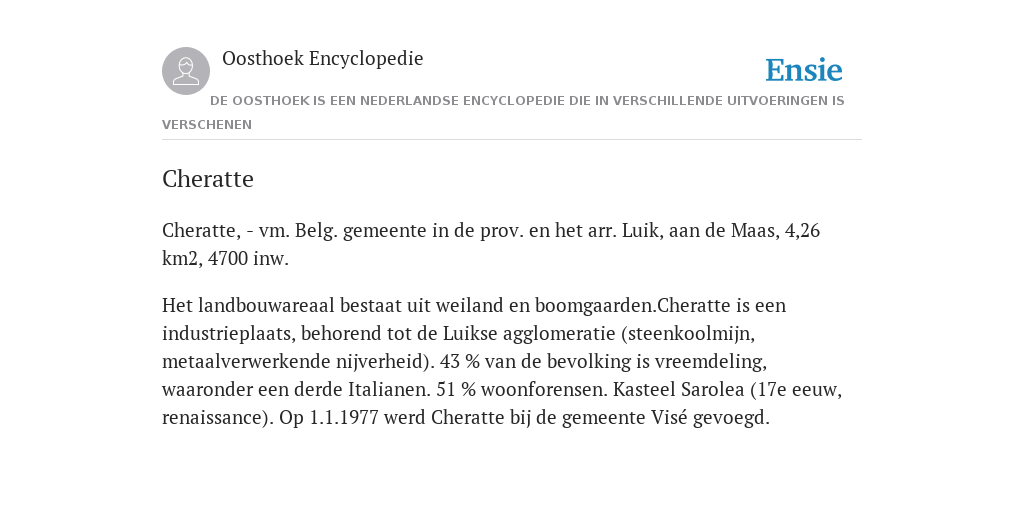 Oosthoek Encyclopedie

Ensie

DE OOSTHOEK IS EEN NEDERLANDSE ENCYCLOPEDIE DIE IN VERSCHILLENDE UITVOERINGEN IS VERSCHENEN

Cheratte

Cheratte, - vm. Belg. gemeente in de prov. en het arr. Luik, aan de Maas, 4,26 km2, 4700 inw.

Het landbouwareaal bestaat uit weiland en boomgaarden.Cheratte is een industrieplaats, behorend tot de Luikse agglomeratie (steenkoolmijn, metaalverwerkende nijverheid). 43 % van de bevolking is vreemdeling, waaronder een derde Italianen. 51 % woonforensen. Kasteel Sarolea (17e eeuw, renaissance). Op 1.1.1977 werd Cheratte bij de gemeente Visé gevoegd.